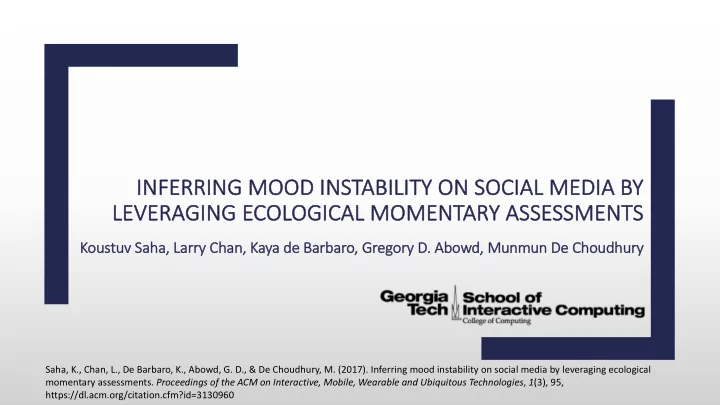 INFERRING MOOD INSTABILITY ON SOCIAL MEDIA BY LEVERAGING ECOLOGICAL MOMENTARY ASSESSMENTS

Koustuv Saha, Larry Chan, Kaya de Barbaro, Gregory D. Abowd, Munmun De Choudhury

Georgia Tech School of Interactive Computing College of Computing

Saha, K., Chan, L., De Barbaro, K., Abowd, G. D., & De Choudhury, M. (2017). Inferring mood instability on social media by leveraging ecological momentary assessments. Proceedings of the ACM on Interactive, Mobile, Wearable and Ubiquitous Technologies, 1(3), 95, https://dl.acm.org/citation.cfm?id=3130960